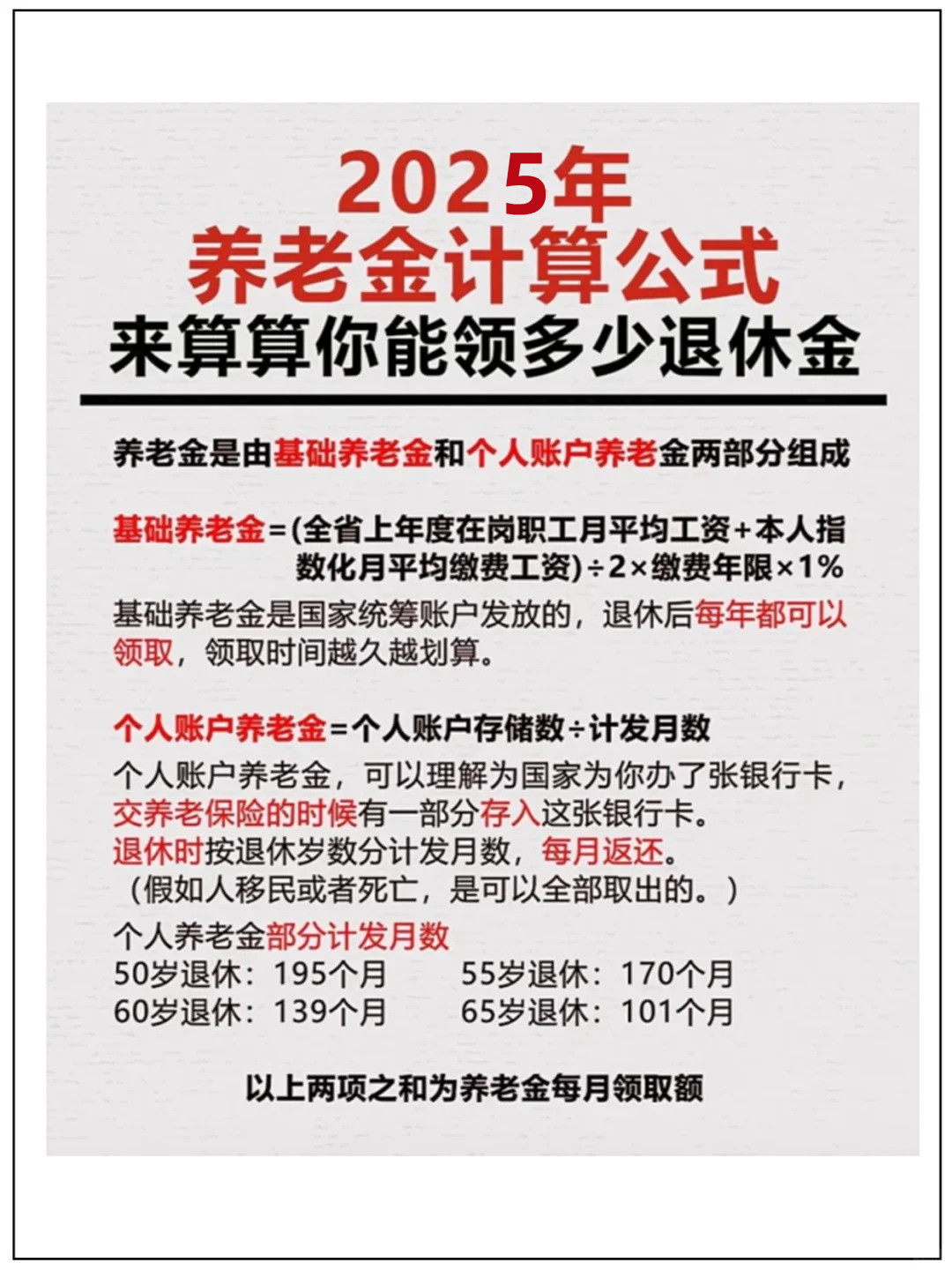 2025年
养老金计算公式
来算算你能领多少退休金

养老金是由基础养老金和个人账户养老金两部分组成

基础养老金＝(全省上年度在岗职工月平均工资＋本人指数化月平均缴费工资)÷2×缴费年限×1%

基础养老金是国家统筹账户发放的，退休后每年都可以领取，领取时间越久越划算。

个人账户养老金＝个人账户存储数÷计发月数

个人账户养老金，可以理解为国家为你办了张银行卡，交养老保险的时候有一部分存入这张银行卡。
退休时按退休岁数分计发月数，每月返还。
（假如人移民或者死亡，是可以全部取出的。）

个人养老金部分计发月数
50岁退休：195个月 55岁退休：170个月
60岁退休：139个月 65岁退休：101个月

以上两项之和为养老金每月领取额